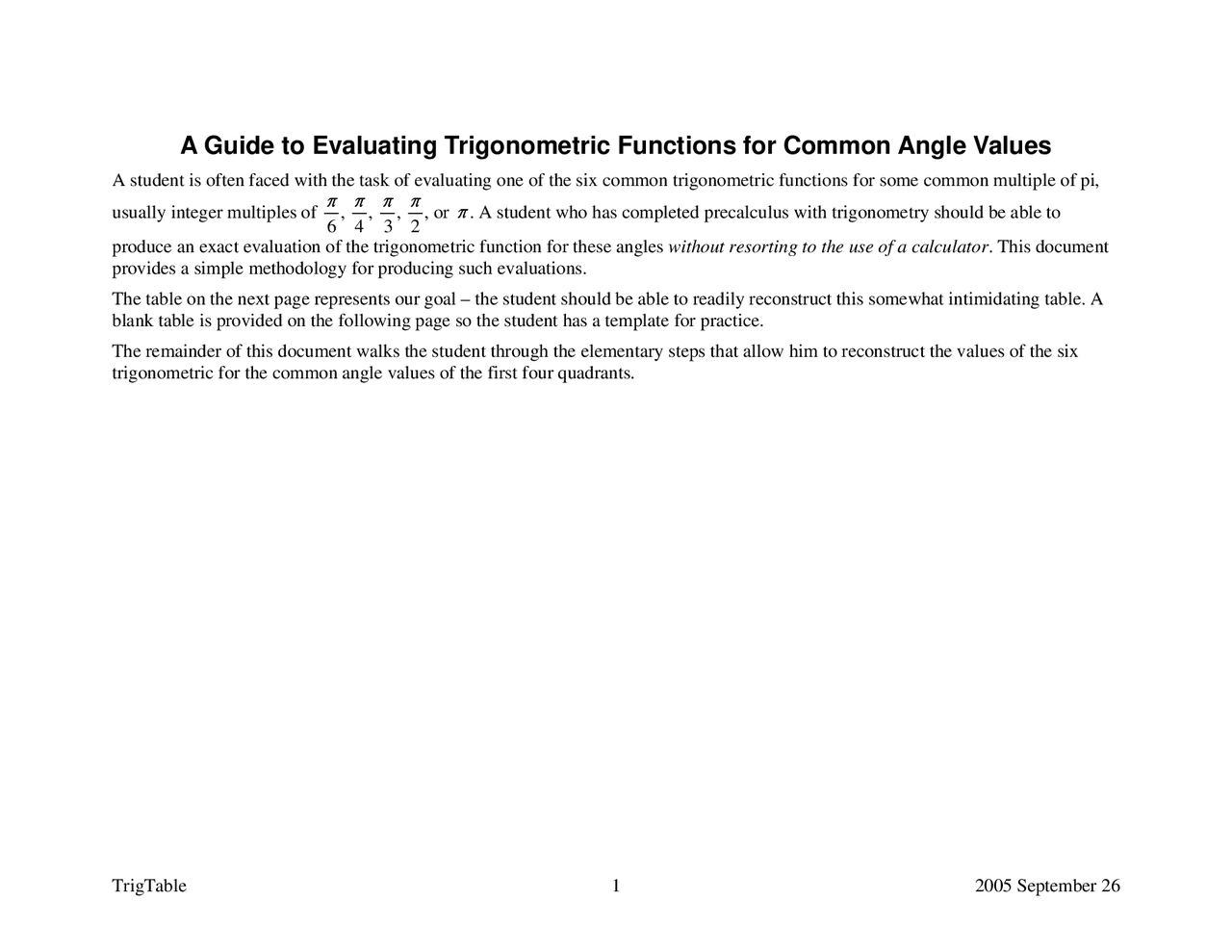 A Guide to Evaluating Trigonometric Functions for Common Angle Values

A student is often faced with the task of evaluating one of the six common trigonometric functions for some common multiple of pi, usually integer multiples of $\frac{\pi}{6}$, $\frac{\pi}{4}$, $\frac{\pi}{3}$, $\frac{\pi}{2}$, or $\pi$. A student who has completed precalculus with trigonometry should be able to produce an exact evaluation of the trigonometric function for these angles without resorting to the use of a calculator. This document provides a simple methodology for producing such evaluations.

The table on the next page represents our goal – the student should be able to readily reconstruct this somewhat intimidating table. A blank table is provided on the following page so the student has a template for practice.

The remainder of this document walks the student through the elementary steps that allow him to reconstruct the values of the six trigonometric for the common angle values of the first four quadrants.

TrigTable 1 2005 September 26